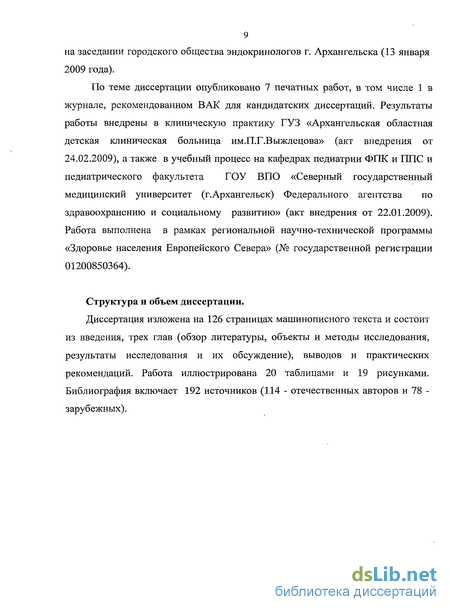 9

на заседании городского общества эндокринологов г. Архангельска (13 января 2009 года).

По теме диссертации опубликовано 7 печатных работ, в том числе 1 в журнале, рекомендованном ВАК для кандидатских диссертаций. Результаты работы внедрены в клиническую практику ГУЗ «Архангельская областная детская клиническая больница им.П.Г.Выжлецова» (акт внедрения от 24.02.2009), а также в учебный процесс на кафедрах педиатрии ФПК и ППС и педиатрического факультета ГОУ ВПО «Северный государственный медицинский университет (г.Архангельск) Федерального агентства по здравоохранению и социальному развитию» (акт внедрения от 22.01.2009). Работа выполнена в рамках региональной научно-технической программы «Здоровье населения Европейского Севера» (№ государственной регистрации 01200850364).

Структура и объем диссертации.

Диссертация изложена на 126 страницах машинописного текста и состоит из введения, трех глав (обзор литературы, объекты и методы исследования, результаты исследования и их обсуждение), выводов и практических рекомендаций. Работа иллюстрирована 20 таблицами и 19 рисунками. Библиография включает 192 источников (114 - отечественных авторов и 78 - зарубежных).

dsLib.net
библиотека диссертаций